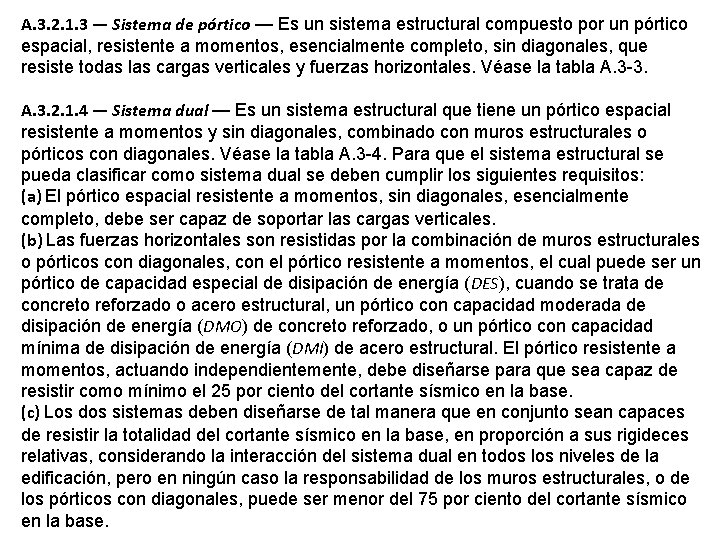 A.3.2.1.3 — Sistema de pórtico — Es un sistema estructural compuesto por un pórtico espacial, resistente a momentos, esencialmente completo, sin diagonales, que resiste todas las cargas verticales y fuerzas horizontales. Véase la tabla A.3-3.

A.3.2.1.4 — Sistema dual — Es un sistema estructural que tiene un pórtico espacial resistente a momentos y sin diagonales, combinado con muros estructurales o pórticos con diagonales. Véase la tabla A.3-4. Para que el sistema estructural se pueda clasificar como sistema dual se deben cumplir los siguientes requisitos:
(a) El pórtico espacial resistente a momentos, sin diagonales, esencialmente completo, debe ser capaz de soportar las cargas verticales.
(b) Las fuerzas horizontales son resistidas por la combinación de muros estructurales o pórticos con diagonales, con el pórtico resistente a momentos, el cual puede ser un pórtico de capacidad especial de disipación de energía (DES), cuando se trata de concreto reforzado o acero estructural, un pórtico con capacidad moderada de disipación de energía (DMO) de concreto reforzado, o un pórtico con capacidad mínima de disipación de energía (DMI) de acero estructural. El pórtico resistente a momentos, actuando independientemente, debe diseñarse para que sea capaz de resistir como mínimo el 25 por ciento del cortante sísmico en la base.
(c) Los dos sistemas deben diseñarse de tal manera que en conjunto sean capaces de resistir la totalidad del cortante sísmico en la base, en proporción a sus rigideces relativas, considerando la interacción del sistema dual en todos los niveles de la edificación, pero en ningún caso la responsabilidad de los muros estructurales, o de los pórticos con diagonales, puede ser menor del 75 por ciento del cortante sísmico en la base.